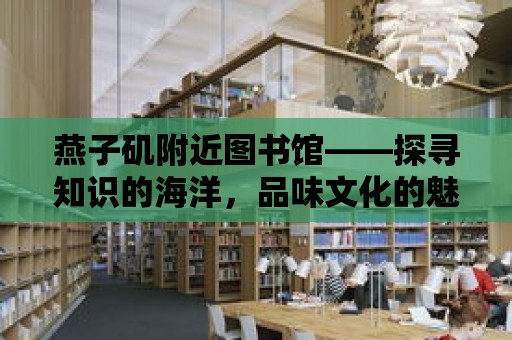 燕子矶附近图书馆——探寻知识的海洋，品味文化的魅